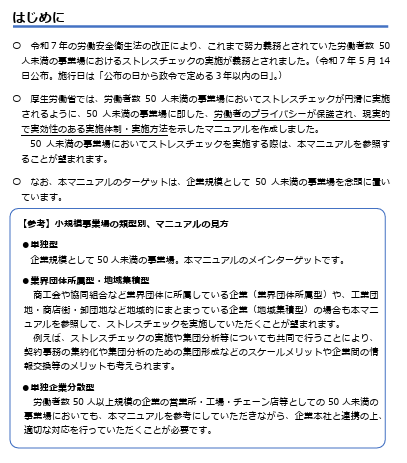 はじめに

○ 令和７年の労働安全衛生法の改正により、これまで努力義務とされていた労働者数 50 人未満の事業場におけるストレスチェックの実施が義務とされました。（令和７年５月 14 日公布。施行日は「公布の日から政令で定める３年以内の日」。）

○ 厚生労働省では、労働者数 50 人未満の事業場においてストレスチェックが円滑に実施されるように、50 人未満の事業場に即した、労働者のプライバシーが保護され、現実的で実効性のある実施体制・実施方法を示したマニュアルを作成しました。

50 人未満の事業場においてストレスチェックを実施する際は、本マニュアルを参照することが望まれます。

○ なお、本マニュアルのターゲットは、企業規模として 50 人未満の事業場を念頭に置いています。

【参考】小規模事業場の類型別、マニュアルの見方

●単独型

企業規模として 50 人未満の事業場。本マニュアルのメインターゲットです。

●業界団体所属型・地域集積型

商工会や協同組合など業界団体に所属している企業（業界団体所属型）や、工業団地・商店街・卸団地など地域的にまとまっている企業（地域集積型）の場合も本マニュアルを参照して、ストレスチェックを実施していただくことが望まれます。

例えば、ストレスチェックの実施や集団分析等についても共同で行うことにより、契約事務の集約化や集団分析のための集団形成などのスケールメリットや企業間の情報交換等のメリットも考えられます。

●単独企業分散型

労働者数 50 人以上規模の企業の営業所・工場・チェーン店等としての 50 人未満の事業場においても、本マニュアルを参考にしていただきながら、企業本社と連携の上、適切な対応を行っていただくことが必要です。